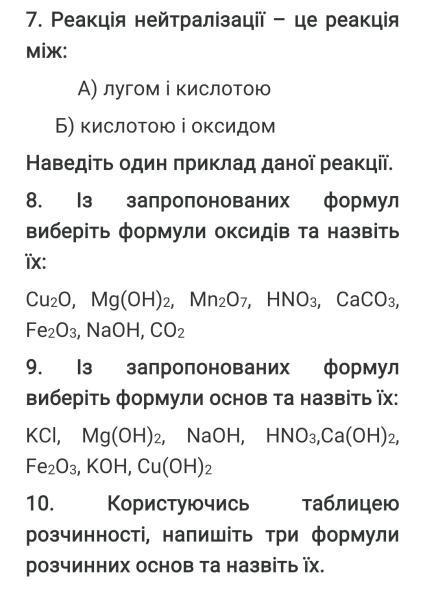 7. Реакція нейтралізації – це реакція між:

А) лугом і кислотою

Б) кислотою і оксидом

Наведіть один приклад даної реакції.

8. Із запропонованих формул виберіть формули оксидів та назвіть їх:

$Cu_2O$, $Mg(OH)_2$, $Mn_2O_7$, $HNO_3$, $CaCO_3$, $Fe_2O_3$, $NaOH$, $CO_2$

9. Із запропонованих формул виберіть формули основ та назвіть їх:

$KCl$, $Mg(OH)_2$, $NaOH$, $HNO_3$,$Ca(OH)_2$, $Fe_2O_3$, $KOH$, $Cu(OH)_2$

10. Користуючись таблицею розчинності, напишіть три формули розчинних основ та назвіть їх.